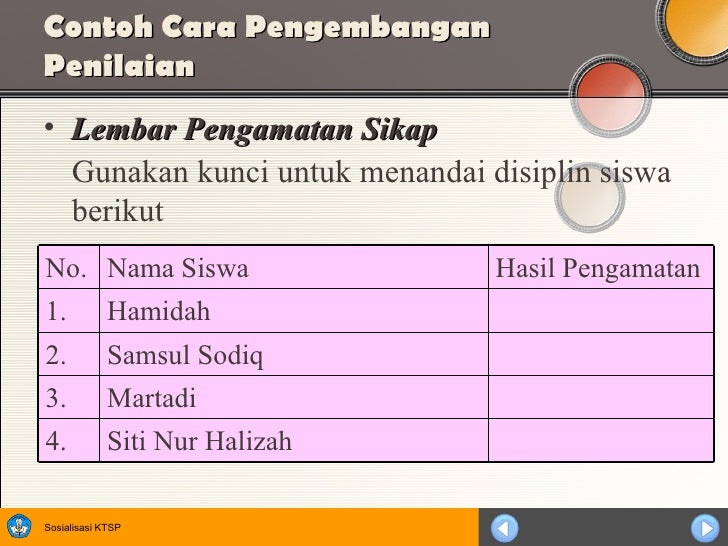 Contoh Cara Pengembangan Penilaian

• Lembar Pengamatan Sikap
Gunakan kunci untuk menandai disiplin siswa berikut

| No. | Nama Siswa | Hasil Pengamatan |
|---|---|---|
| 1. | Hamidah | |
| 2. | Samsul Sodiq | |
| 3. | Martadi | |
| 4. | Siti Nur Halizah | |

Sosialisasi KTSP